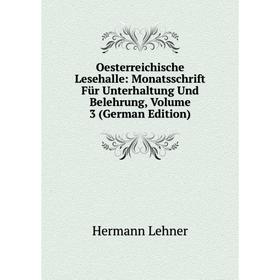 Oesterreichische Lesehalle: Monatsschrift Für Unterhaltung Und Belehrung, Volume 3 (German Edition)

Hermann Lehner